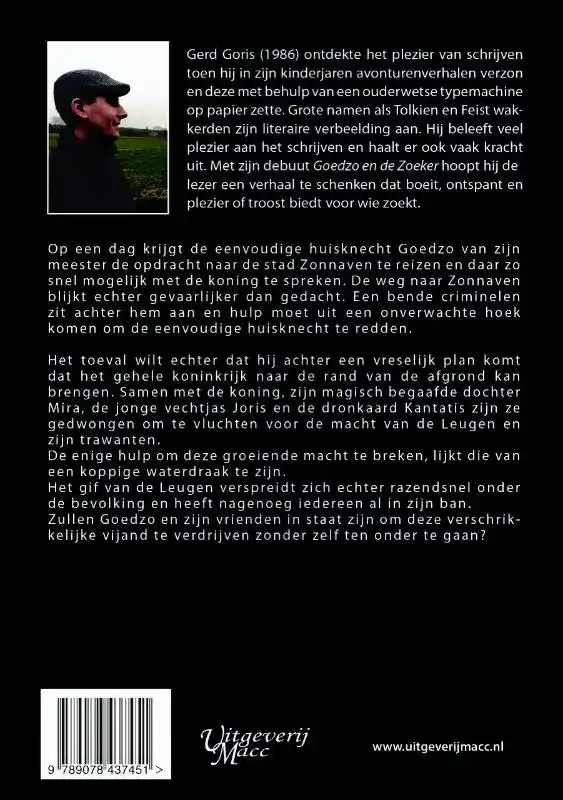 Gerd Goris (1986) ontdekte het plezier van schrijven toen hij in zijn kinderjaren avonturenverhalen verzon en deze met behulp van een ouderwetse typemachine op papier zette. Grote namen als Tolkien en Feist wakkerden zijn literaire verbeelding aan. Hij beleeft veel plezier aan het schrijven en haalt er ook vaak kracht uit. Met zijn debuut Goedzo en de Zoeker hoopt hij de lezer een verhaal te schenken dat boeit, ontspant en plezier of troost biedt voor wie zoekt.

Op een dag krijgt de eenvoudige huisknecht Goedzo van zijn meester de opdracht naar de stad Zonnaven te reizen en daar zo snel mogelijk met de koning te spreken. De weg naar Zonnaven blijkt echter gevaarlijker dan gedacht. Een bende criminelen zit achter hem aan en hulp moet uit een onverwachte hoek komen om de eenvoudige huisknecht te redden.

Het toeval wilt echter dat hij achter een vreselijk plan komt dat het gehele koninkrijk naar de rand van de afgrond kan brengen. Samen met de koning, zijn magisch begaafde dochter Mira, de jonge vechtjas Joris en de dronkaard Kantatis zijn ze gedwongen om te vluchten voor de macht van de Leugen en zijn trawanten.
De enige hulp om deze groeiende macht te breken, lijkt die van een koppige waterdraak te zijn.
Het gif van de Leugen verspreidt zich echter razendsnel onder de bevolking en heeft nagenoeg iedereen al in zijn ban.
Zullen Goedzo en zijn vrienden in staat zijn om deze verschrikkelijke vijand te verdrijven zonder zelf ten onder te gaan?

9 789078 437451 >

Uitgeverij Macc

www.uitgeverijmacc.nl